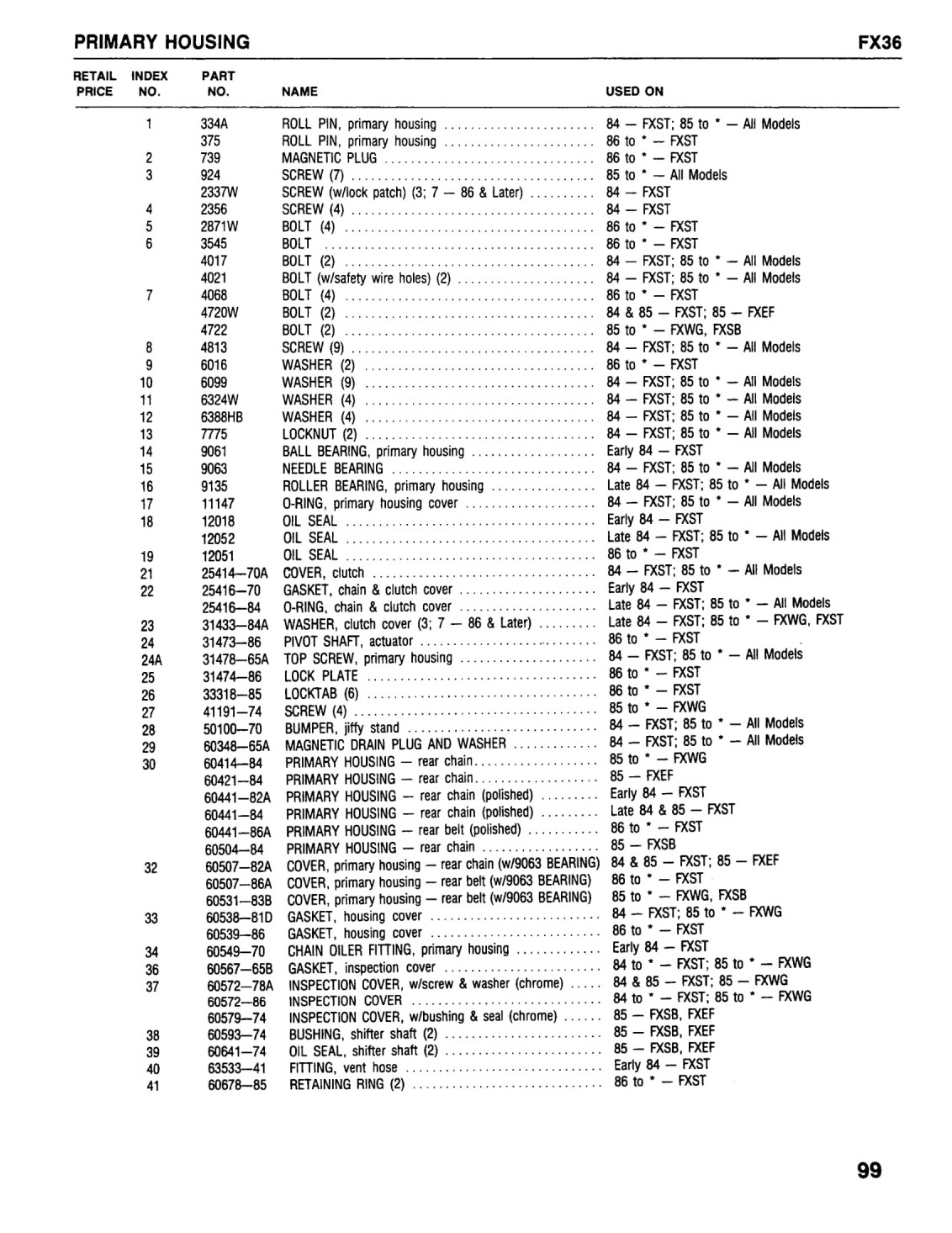 PRIMARY HOUSING FX36

| RETAIL PRICE | INDEX NO. | PART NO. | NAME | USED ON |
|---|---|---|---|---|
| | 1 | 334A | ROLL PIN, primary housing | 84 — FXST; 85 to * — All Models |
| | | 375 | ROLL PIN, primary housing | 86 to * — FXST |
| | 2 | 739 | MAGNETIC PLUG | 86 to * — FXST |
| | 3 | 924 | SCREW (7) | 85 to * — All Models |
| | | 2337W | SCREW (w/lock patch) (3; 7 — 86 & Later) | 84 — FXST |
| | 4 | 2356 | SCREW (4) | 84 — FXST |
| | 5 | 2871W | BOLT (4) | 86 to * — FXST |
| | 6 | 3545 | BOLT | 86 to * — FXST |
| | | 4017 | BOLT (2) | 84 — FXST; 85 to * — All Models |
| | | 4021 | BOLT (w/safety wire holes) (2) | 84 — FXST; 85 to * — All Models |
| | 7 | 4068 | BOLT (4) | 86 to * — FXST |
| | | 4720W | BOLT (2) | 84 & 85 — FXST; 85 — FXEF |
| | | 4722 | BOLT (2) | 85 to * — FXWG, FXSB |
| | 8 | 4813 | SCREW (9) | 84 — FXST; 85 to * — All Models |
| | 9 | 6016 | WASHER (2) | 86 to * — FXST |
| | 10 | 6099 | WASHER (9) | 84 — FXST; 85 to * — All Models |
| | 11 | 6324W | WASHER (4) | 84 — FXST; 85 to * — All Models |
| | 12 | 6388HB | WASHER (4) | 84 — FXST; 85 to * — All Models |
| | 13 | 7775 | LOCKNUT (2) | 84 — FXST; 85 to * — All Models |
| | 14 | 9061 | BALL BEARING, primary housing | Early 84 — FXST |
| | 15 | 9063 | NEEDLE BEARING | 84 — FXST; 85 to * — All Models |
| | 16 | 9135 | ROLLER BEARING, primary housing | Late 84 — FXST; 85 to * — All Models |
| | 17 | 11147 | O-RING, primary housing cover | 84 — FXST; 85 to * — All Models |
| | 18 | 12018 | OIL SEAL | Early 84 — FXST |
| | | 12052 | OIL SEAL | Late 84 — FXST; 85 to * — All Models |
| | 19 | 12051 | OIL SEAL | 86 to * — FXST |
| | 21 | 25414—70A | COVER, clutch | 84 — FXST; 85 to * — All Models |
| | 22 | 25416—70 | GASKET, chain & clutch cover | Early 84 — FXST |
| | | 25416—84 | O-RING, chain & clutch cover | Late 84 — FXST; 85 to * — All Models |
| | 23 | 31433—84A | WASHER, clutch cover (3; 7 — 86 & Later) | Late 84 — FXST; 85 to * — FXWG, FXST |
| | 24 | 31473—86 | PIVOT SHAFT, actuator | 86 to * — FXST |
| | 24A | 31478—65A | TOP SCREW, primary housing | 84 — FXST; 85 to * — All Models |
| | 25 | 31474—86 | LOCK PLATE | 86 to * — FXST |
| | 26 | 33318—85 | LOCKTAB (6) | 86 to * — FXST |
| | 27 | 41191—74 | SCREW (4) | 85 to * — FXWG |
| | 28 | 50100—70 | BUMPER, jiffy stand | 84 — FXST; 85 to * — All Models |
| | 29 | 60348—65A | MAGNETIC DRAIN PLUG AND WASHER | 84 — FXST; 85 to * — All Models |
| | 30 | 60414—84 | PRIMARY HOUSING — rear chain | 85 to * — FXWG |
| | | 60421—84 | PRIMARY HOUSING — rear chain | 85 — FXEF |
| | | 60441—82A | PRIMARY HOUSING — rear chain (polished) | Early 84 — FXST |
| | | 60441—84 | PRIMARY HOUSING — rear chain (polished) | Late 84 & 85 — FXST |
| | | 60441—86A | PRIMARY HOUSING — rear belt (polished) | 86 to * — FXST |
| | | 60504—84 | PRIMARY HOUSING — rear chain | 85 — FXSB |
| | 32 | 60507—82A | COVER, primary housing — rear chain (w/9063 BEARING) | 84 & 85 — FXST; 85 — FXEF |
| | | 60507—86A | COVER, primary housing — rear belt (w/9063 BEARING) | 86 to * — FXST |
| | | 60531—83B | COVER, primary housing — rear belt (w/9063 BEARING) | 85 to * — FXWG, FXSB |
| | 33 | 60538—81D | GASKET, housing cover | 84 — FXST; 85 to * — FXWG |
| | | 60539—86 | GASKET, housing cover | 86 to * — FXST |
| | 34 | 60549—70 | CHAIN OILER FITTING, primary housing | Early 84 — FXST |
| | 36 | 60567—65B | GASKET, inspection cover | 84 to * — FXST; 85 to * — FXWG |
| | 37 | 60572—78A | INSPECTION COVER, w/screw & washer (chrome) | 84 & 85 — FXST; 85 — FXWG |
| | | 60572—86 | INSPECTION COVER | 84 to * — FXST; 85 to * — FXWG |
| | | 60579—74 | INSPECTION COVER, w/bushing & seal (chrome) | 85 — FXSB, FXEF |
| | 38 | 60593—74 | BUSHING, shifter shaft (2) | 85 — FXSB, FXEF |
| | 39 | 60641—74 | OIL SEAL, shifter shaft (2) | 85 — FXSB, FXEF |
| | 40 | 63533—41 | FITTING, vent hose | Early 84 — FXST |
| | 41 | 60678—85 | RETAINING RING (2) | 86 to * — FXST |

99